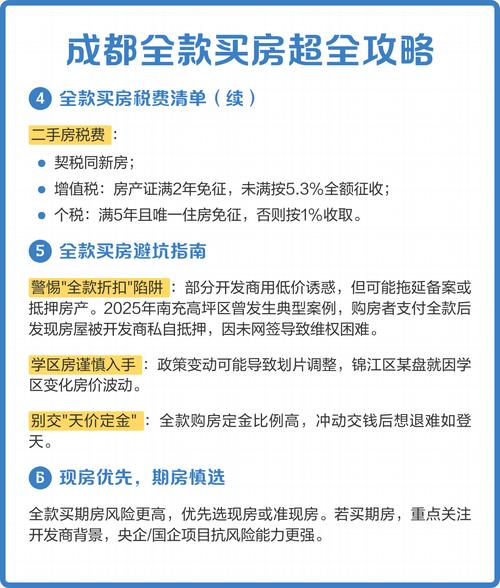 成都全款买房超全攻略

4 全款买房税费清单（续）

二手房税费：

- 契税同新房；
- 增值税：房产证满2年免征，未满按5.3%全额征收；
- 个税：满5年且唯一住房免征，否则按1%收取。

5 全款买房避坑指南

警惕"全款折扣"陷阱：部分开发商用低价诱惑，但可能拖延备案或抵押房产。2025年南充高坪区曾发生典型案例，购房者支付全款后发现房屋被开发商私自抵押，因未网签导致维权困难。

学区房谨慎入手：政策变动可能导致划片调整，锦江区某盘就因学区变化房价波动。

别交"天价定金"：全款购房定金比例高，冲动交钱后想退难如登天。

6 现房优先，期房慎选

全款买期房风险更高，优先选现房或准现房。若买期房，重点关注开发商背景，央企/国企项目抗风险能力更强。